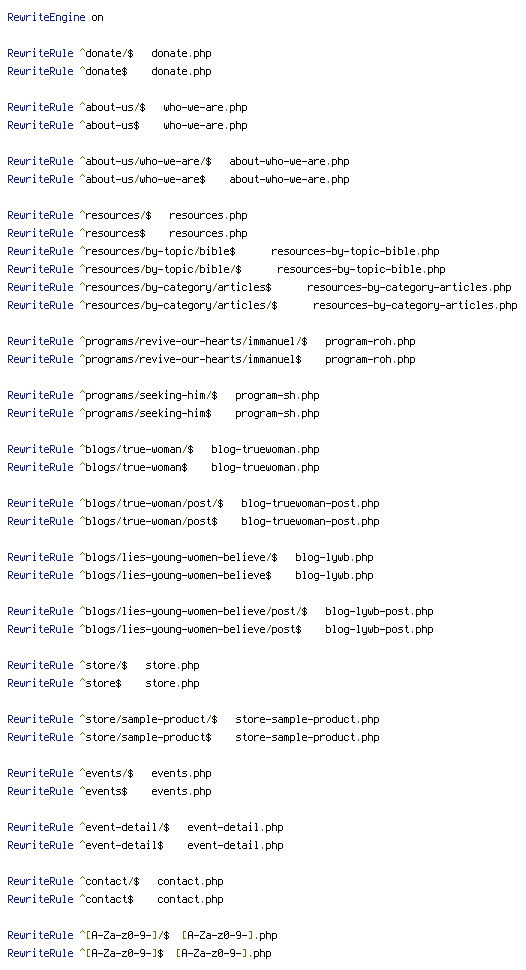 RewriteEngine on

RewriteRule ^donate/$   donate.php
RewriteRule ^donate$    donate.php

RewriteRule ^about-us/$   who-we-are.php
RewriteRule ^about-us$    who-we-are.php

RewriteRule ^about-us/who-we-are/$   about-who-we-are.php
RewriteRule ^about-us/who-we-are$    about-who-we-are.php

RewriteRule ^resources/$   resources.php
RewriteRule ^resources$    resources.php
RewriteRule ^resources/by-topic/bible$      resources-by-topic-bible.php
RewriteRule ^resources/by-topic/bible/$      resources-by-topic-bible.php
RewriteRule ^resources/by-category/articles$      resources-by-category-articles.php
RewriteRule ^resources/by-category/articles/$      resources-by-category-articles.php

RewriteRule ^programs/revive-our-hearts/immanuel/$   program-roh.php
RewriteRule ^programs/revive-our-hearts/immanuel$    program-roh.php

RewriteRule ^programs/seeking-him/$   program-sh.php
RewriteRule ^programs/seeking-him$    program-sh.php

RewriteRule ^blogs/true-woman/$   blog-truewoman.php
RewriteRule ^blogs/true-woman$    blog-truewoman.php

RewriteRule ^blogs/true-woman/post/$   blog-truewoman-post.php
RewriteRule ^blogs/true-woman/post$    blog-truewoman-post.php

RewriteRule ^blogs/lies-young-women-believe/$   blog-lywb.php
RewriteRule ^blogs/lies-young-women-believe$    blog-lywb.php

RewriteRule ^blogs/lies-young-women-believe/post/$   blog-lywb-post.php
RewriteRule ^blogs/lies-young-women-believe/post$    blog-lywb-post.php

RewriteRule ^store/$   store.php
RewriteRule ^store$    store.php

RewriteRule ^store/sample-product/$   store-sample-product.php
RewriteRule ^store/sample-product$    store-sample-product.php

RewriteRule ^events/$   events.php
RewriteRule ^events$    events.php

RewriteRule ^event-detail/$   event-detail.php
RewriteRule ^event-detail$    event-detail.php

RewriteRule ^contact/$   contact.php
RewriteRule ^contact$    contact.php

RewriteRule ^[A-Za-z0-9-]/$  [A-Za-z0-9-].php
RewriteRule ^[A-Za-z0-9-]$  [A-Za-z0-9-].php